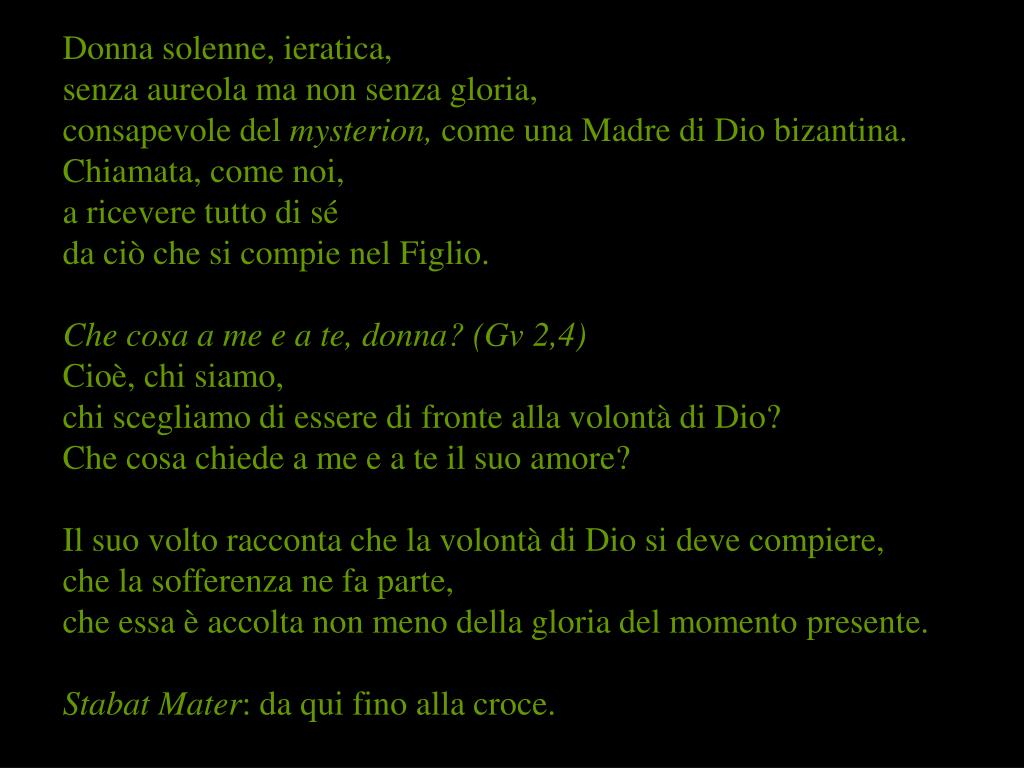 Donna solenne, ieratica,
senza aureola ma non senza gloria,
consapevole del mysterion, come una Madre di Dio bizantina.
Chiamata, come noi,
a ricevere tutto di sé
da ciò che si compie nel Figlio.

Che cosa a me e a te, donna? (Gv 2,4)
Cioè, chi siamo,
chi scegliamo di essere di fronte alla volontà di Dio?
Che cosa chiede a me e a te il suo amore?

Il suo volto racconta che la volontà di Dio si deve compiere,
che la sofferenza ne fa parte,
che essa è accolta non meno della gloria del momento presente.

Stabat Mater: da qui fino alla croce.